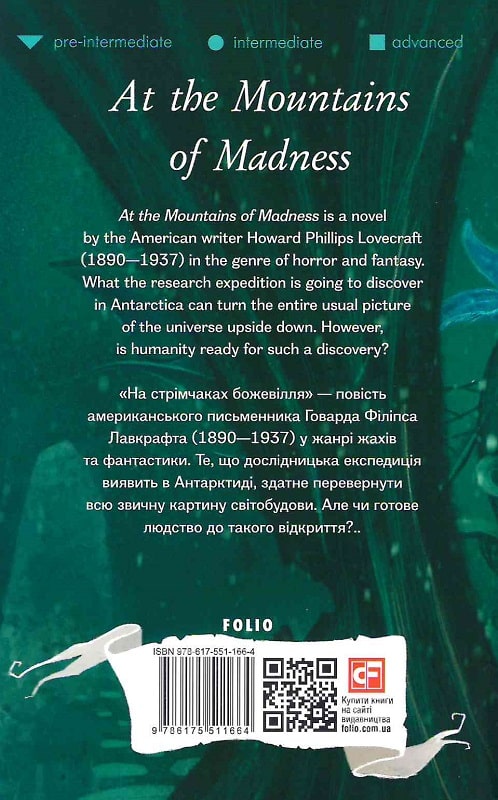 pre-intermediate intermediate advanced

At the Mountains of Madness

At the Mountains of Madness is a novel by the American writer Howard Phillips Lovecraft (1890—1937) in the genre of horror and fantasy. What the research expedition is going to discover in Antarctica can turn the entire usual picture of the universe upside down. However, is humanity ready for such a discovery?

«На стрімчаках божевілля» — повість американського письменника Говарда Філіпса Лавкрафта (1890—1937) у жанрі жахів та фантастики. Те, що дослідницька експедиція виявить в Антарктиді, здатне перевернути всю звичну картину світобудови. Але чи готове людство до такого відкриття?..

FOLIO

ISBN 978-617-551-166-4

9 786175 511664

CF

Купити книги на сайті видавництва folio.com.ua